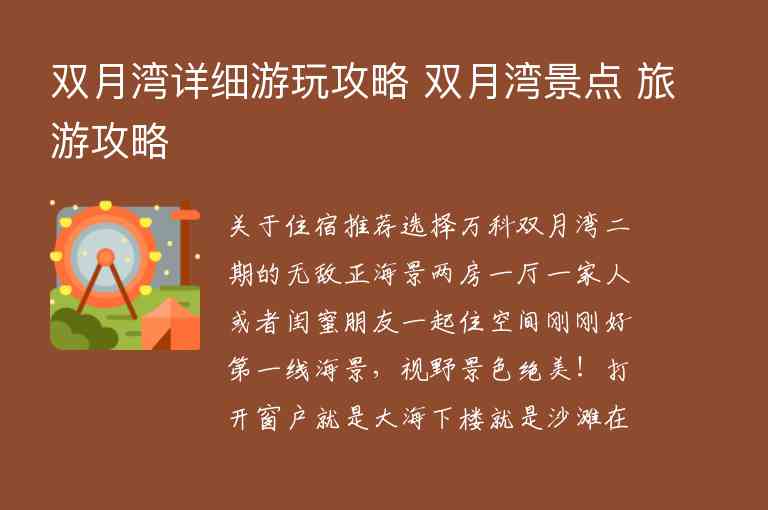 双月湾详细游玩攻略 双月湾景点 旅游攻略

关于住宿推荐选择万科双月湾二期的无敌正海景两房一厅一家人或者闺蜜朋友一起住空间刚刚好第一线海景，视野景色绝美！打开窗户就是大海下楼就是沙滩在